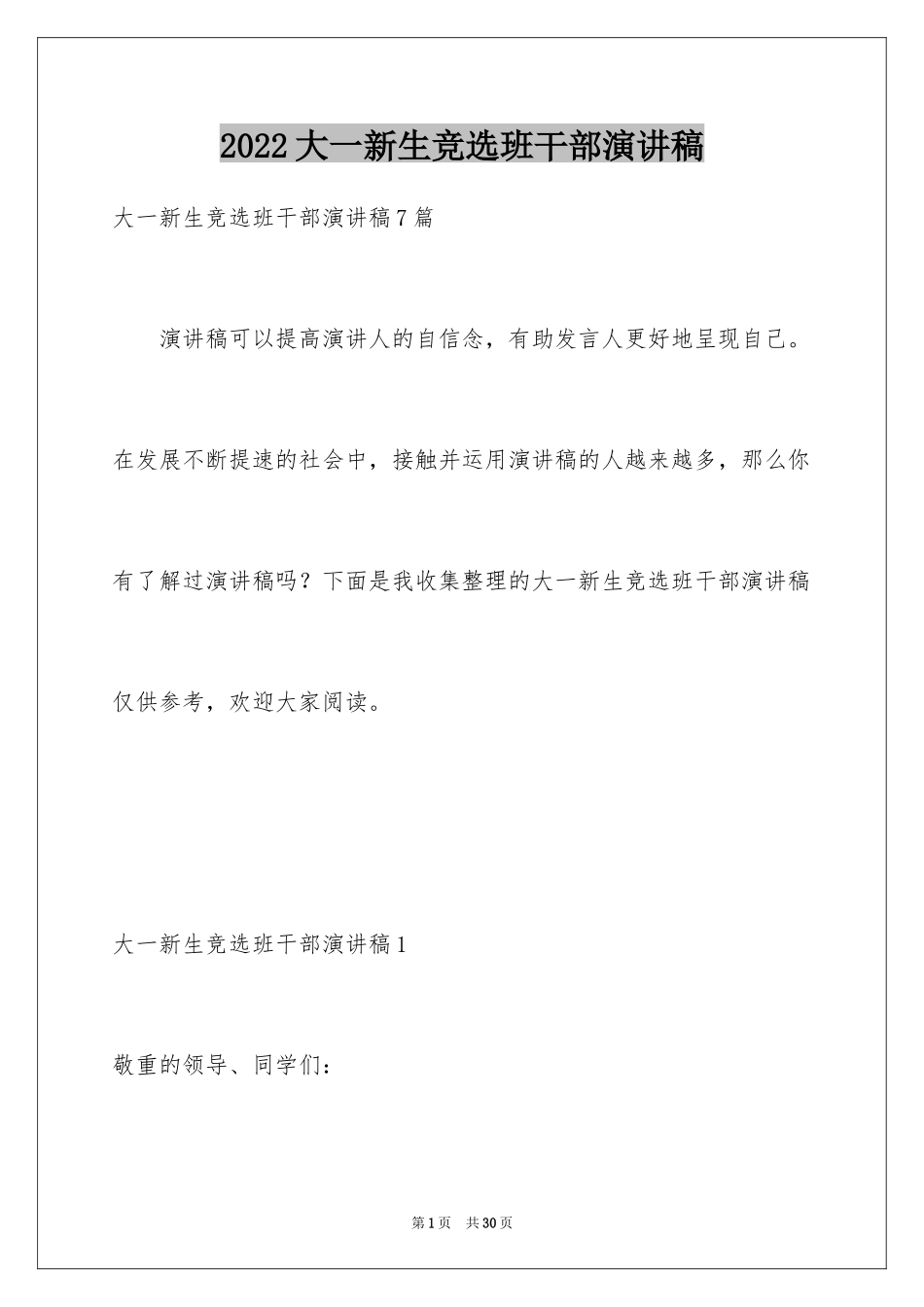 2022大一新生竞选班干部演讲稿

大一新生竞选班干部演讲稿7篇

演讲稿可以提高演讲人的自信念，有助发言人更好地呈现自己。在发展不断提速的社会中，接触并运用演讲稿的人越来越多，那么你有了解过演讲稿吗？下面是我收集整理的大一新生竞选班干部演讲稿仅供参考，欢迎大家阅读。

大一新生竞选班干部演讲稿1

敬重的领导、同学们：

第1页 共30页